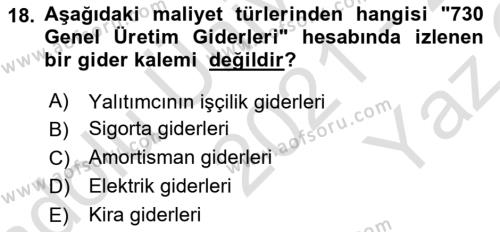 18. Aşağıdaki maliyet türlerinden hangisi "730 Genel Üretim Giderleri" hesabında izlenen bir gider kalemi değildir?

A) Yalıtımcının işçilik giderleri
B) Sigorta giderleri
C) Amortisman giderleri
D) Elektrik giderleri
E) Kira giderleri

www.aofsoru.com
www.aofsoru.com
www.aofsoru.com
2021 Yaz